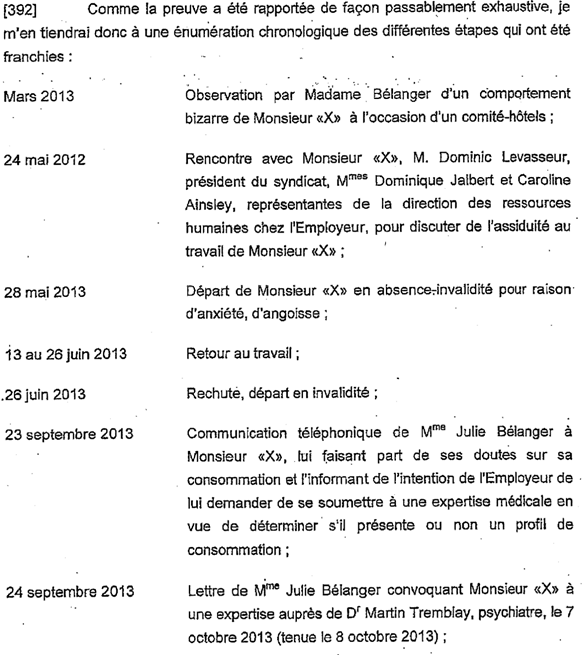 [392] Comme la preuve a été rapportée de façon passablement exhaustive, je m'en tiendrai donc à une énumération chronologique des différentes étapes qui ont été franchies :

| | |
|---|---|
| Mars 2013 | Observation par Madame Bélanger d'un comportement bizarre de Monsieur «X» à l'occasion d'un comité-hôtels ; |
| 24 mai 2012 | Rencontre avec Monsieur «X», M. Dominic Levasseur, président du syndicat, M$^{mes}$ Dominique Jalbert et Caroline Ainsley, représentantes de la direction des ressources humaines chez l'Employeur, pour discuter de l'assiduité au travail de Monsieur «X» ; |
| 28 mai 2013 | Départ de Monsieur «X» en absence-invalidité pour raison d'anxiété, d'angoisse ; |
| 13 au 26 juin 2013 | Retour au travail ; |
| 26 juin 2013 | Rechute, départ en invalidité ; |
| 23 septembre 2013 | Communication téléphonique de M$^{me}$ Julie Bélanger à Monsieur «X», lui faisant part de ses doutes sur sa consommation et l'informant de l'intention de l'Employeur de lui demander de se soumettre à une expertise médicale en vue de déterminer s'il présente ou non un profil de consommation ; |
| 24 septembre 2013 | Lettre de M$^{me}$ Julie Bélanger convoquant Monsieur «X» à une expertise auprès de D$^{r}$ Martin Tremblay, psychiatre, le 7 octobre 2013 (tenue le 8 octobre 2013) ; |